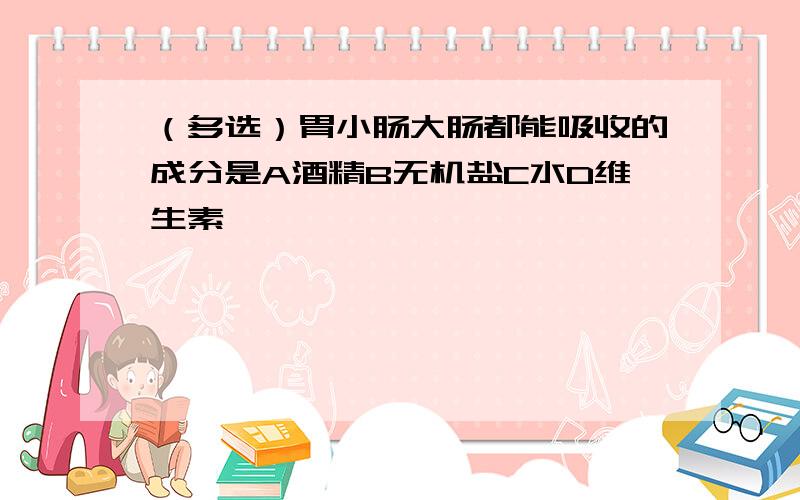 （多选）胃小肠大肠都能吸收的成分是A酒精B无机盐C水D维生素